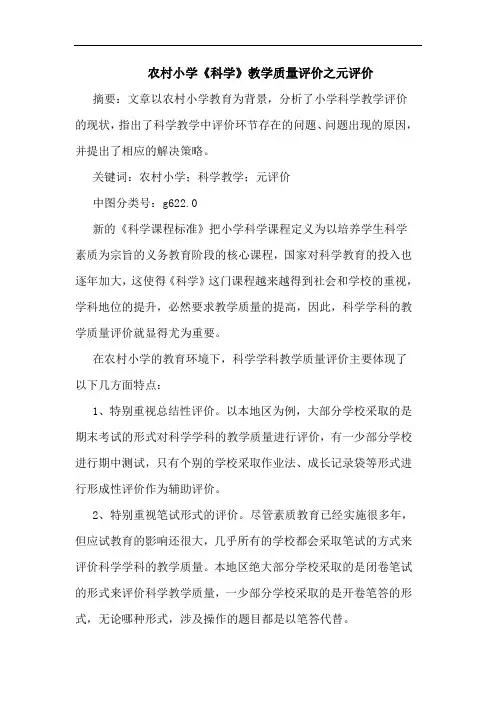 农村小学《科学》教学质量评价之元评价

摘要：文章以农村小学教育为背景，分析了小学科学教学评价的现状，指出了科学教学中评价环节存在的问题、问题出现的原因，并提出了相应的解决策略。

关键词：农村小学；科学教学；元评价

中图分类号：g622.0

新的《科学课程标准》把小学科学课程定义为以培养学生科学素质为宗旨的义务教育阶段的核心课程，国家对科学教育的投入也逐年加大，这使得《科学》这门课程越来越得到社会和学校的重视，学科地位的提升，必然要求教学质量的提高，因此，科学学科的教学质量评价就显得尤为重要。

在农村小学的教育环境下，科学学科教学质量评价主要体现了以下几方面特点：

1、特别重视总结性评价。以本地区为例，大部分学校采取的是期末考试的形式对科学学科的教学质量进行评价，有一少部分学校进行期中测试，只有个别的学校采取作业法、成长记录袋等形式进行形成性评价作为辅助评价。

2、特别重视笔试形式的评价。尽管素质教育已经实施很多年，但应试教育的影响还很大，几乎所有的学校都会采取笔试的方式来评价科学学科的教学质量。本地区绝大部分学校采取的是闭卷笔试的形式来评价科学教学质量，一少部分学校采取的是开卷笔答的形式，无论哪种形式，涉及操作的题目都是以笔答代替。